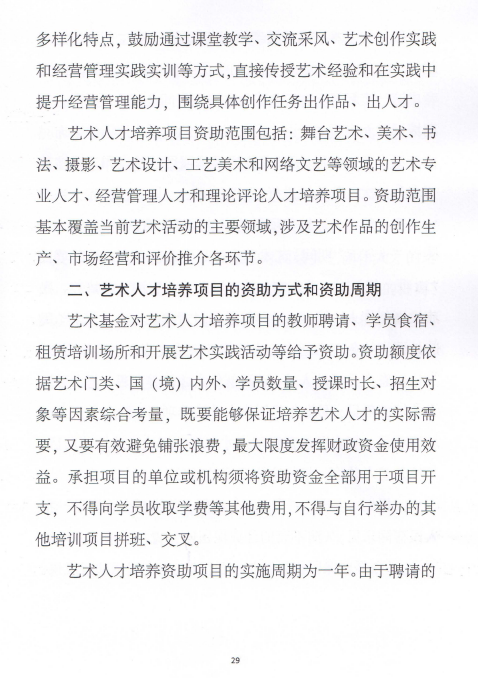 多样化特点，鼓励通过课堂教学、交流采风、艺术创作实践和经营管理实践实训等方式，直接传授艺术经验和在实践中提升经营管理能力，围绕具体创作任务出作品、出人才。

艺术人才培养项目资助范围包括：舞台艺术、美术、书法、摄影、艺术设计、工艺美术和网络文艺等领域的艺术专业人才、经营管理人才和理论评论人才培养项目。资助范围基本覆盖当前艺术活动的主要领域，涉及艺术作品的创作生产、市场经营和评价推介各环节。

二、艺术人才培养项目的资助方式和资助周期

艺术基金对艺术人才培养项目的教师聘请、学员食宿、租赁培训场所和开展艺术实践活动等给予资助。资助额度依据艺术门类、国（境）内外、学员数量、授课时长、招生对象等因素综合考量，既要能够保证培养艺术人才的实际需要，又要有效避免铺张浪费，最大限度发挥财政资金使用效益。承担项目的单位或机构须将资助资金全部用于项目开支，不得向学员收取学费等其他费用，不得与自行举办的其他培训项目拼班、交叉。

艺术人才培养资助项目的实施周期为一年。由于聘请的

29